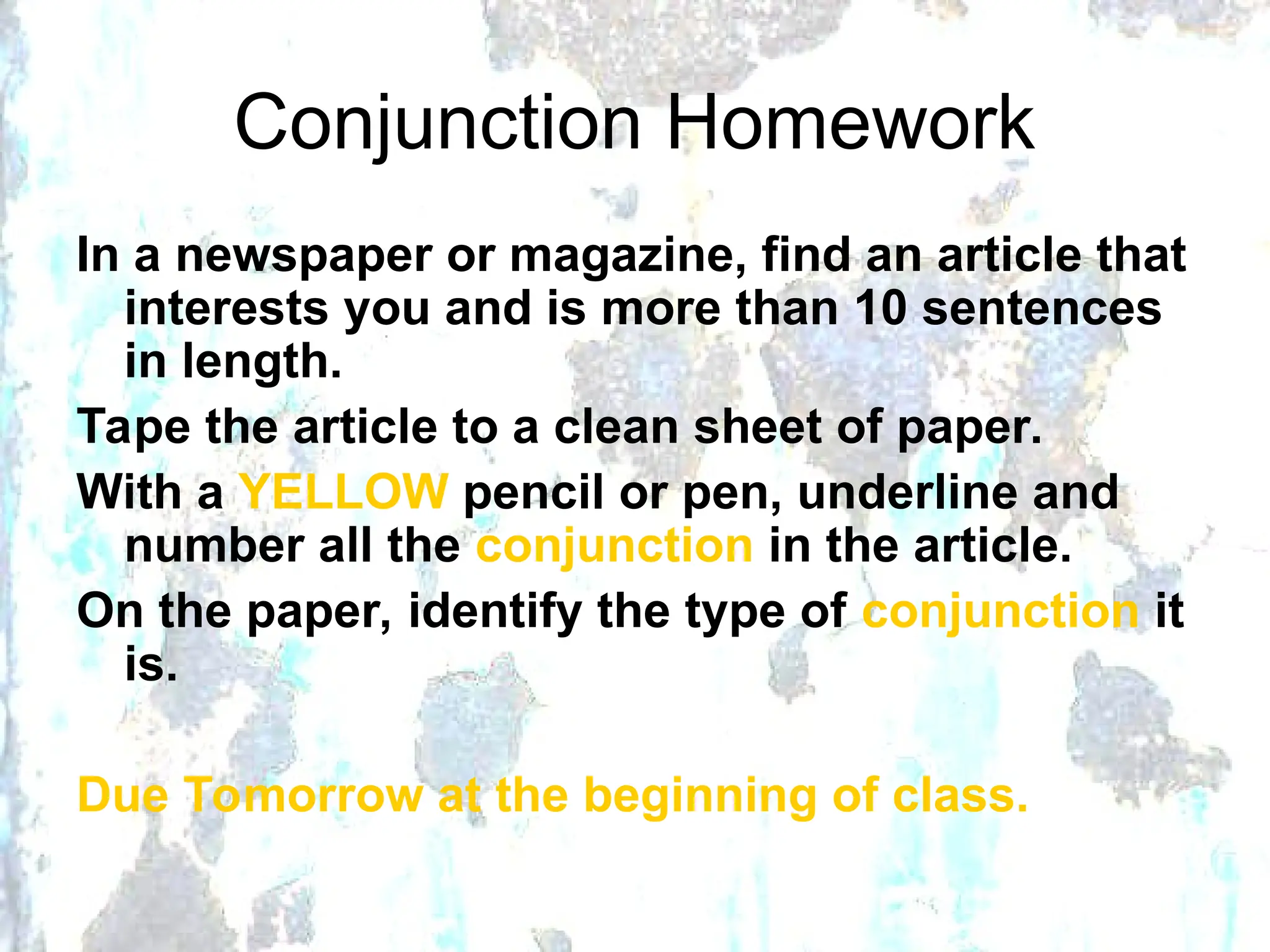 Conjunction Homework

In a newspaper or magazine, find an article that interests you and is more than 10 sentences in length.

Tape the article to a clean sheet of paper.

With a YELLOW pencil or pen, underline and number all the conjunction in the article.

On the paper, identify the type of conjunction it is.

Due Tomorrow at the beginning of class.